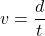 $v = \frac{d}{t}$